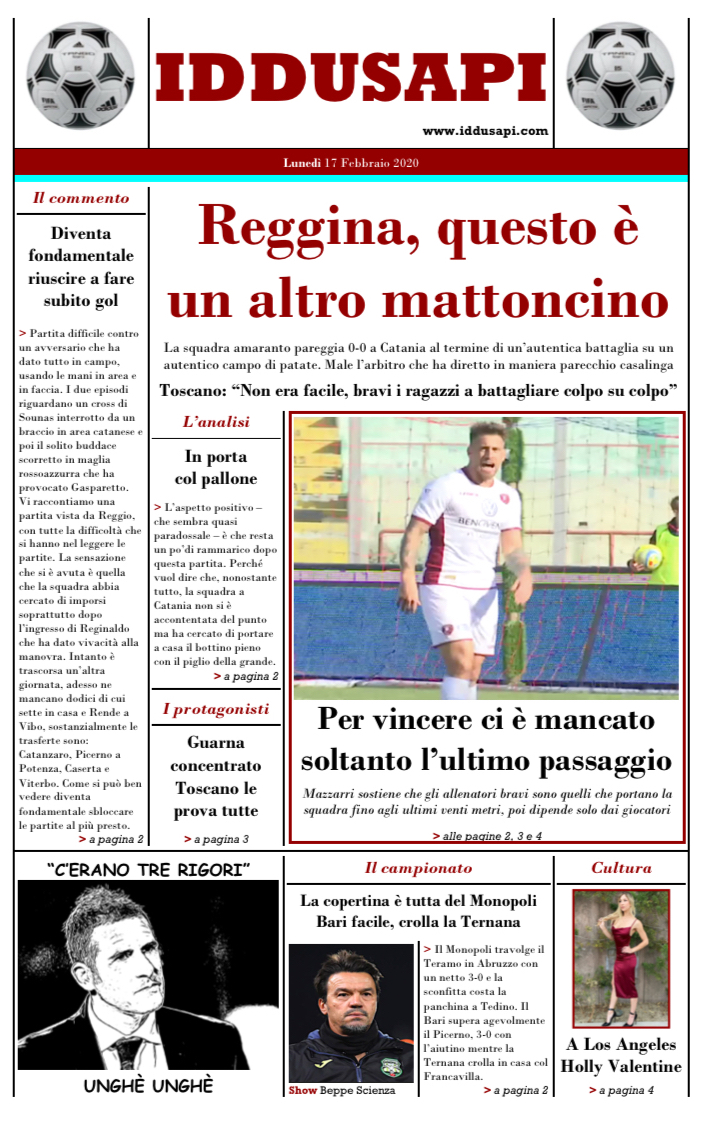 IDDUSAPI

www.iddusapi.com

Lunedì 17 Febbraio 2020

Il commento

Diventa fondamentale riuscire a fare subito gol

> Partita difficile contro un avversario che ha dato tutto in campo, usando le mani in area e in faccia. I due episodi riguardano un cross di Sounas interrotto da un braccio in area catanese e poi il solito buddace scorretto in maglia rossoazzurra che ha provocato Gasparetto. Vi raccontiamo una partita vista da Reggio, con tutte la difficoltà che si hanno nel leggere le partite. La sensazione che si è avuta è quella che la squadra abbia cercato di imporsi soprattutto dopo l'ingresso di Reginaldo che ha dato vivacità alla manovra. Intanto è trascorsa un'altra giornata, adesso ne mancano dodici di cui sette in casa e Rende a Vibo, sostanzialmente le trasferte sono: Catanzaro, Picerno a Potenza, Caserta e Viterbo. Come si può ben vedere diventa fondamentale sbloccare le partite al più presto.

> a pagina 2

Reggina, questo è un altro mattoncino

La squadra amaranto pareggia 0-0 a Catania al termine di un'autentica battaglia su un autentico campo di patate. Male l'arbitro che ha diretto in maniera parecchio casalinga

Toscano: "Non era facile, bravi i ragazzi a battagliare colpo su colpo"

L'analisi

In porta col pallone

> L'aspetto positivo – che sembra quasi paradossale – è che resta un po'di rammarico dopo questa partita. Perché vuol dire che, nonostante tutto, la squadra a Catania non si è accontentata del punto ma ha cercato di portare a casa il bottino pieno con il piglio della grande.

> a pagina 2

I protagonisti

Guarna concentrato Toscano le prova tutte

> a pagina 3

Per vincere ci è mancato soltanto l'ultimo passaggio

Mazzarri sostiene che gli allenatori bravi sono quelli che portano la squadra fino agli ultimi venti metri, poi dipende solo dai giocatori

> alle pagine 2, 3 e 4

"C'ERANO TRE RIGORI"

UNGHÈ UNGHÈ

Il campionato

La copertina è tutta del Monopoli Bari facile, crolla la Ternana

Show Beppe Scienza

> Il Monopoli travolge il Teramo in Abruzzo con un netto 3-0 e la sconfitta costa la panchina a Tedino. Il Bari supera agevolmente il Picerno, 3-0 con l'aiutino mentre la Ternana crolla in casa col Francavilla.

> a pagina 2

Cultura

A Los Angeles Holly Valentine

> a pagina 4